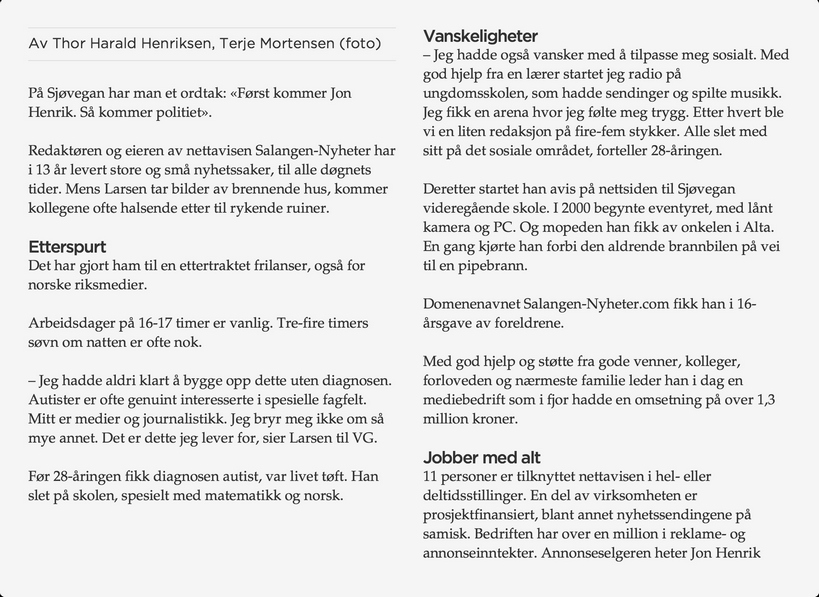 Av Thor Harald Henriksen, Terje Mortensen (foto)

På Sjøvegan har man et ordtak: «Først kommer Jon Henrik. Så kommer politiet».

Redaktøren og eieren av nettavisen Salangen-Nyheter har i 13 år levert store og små nyhetssaker, til alle døgnets tider. Mens Larsen tar bilder av brennende hus, kommer kollegene ofte halsende etter til rykende ruiner.

Etterspurt
Det har gjort ham til en ettertraktet frilanser, også for norske riksmedier.

Arbeidsdager på 16-17 timer er vanlig. Tre-fire timers søvn om natten er ofte nok.

– Jeg hadde aldri klart å bygge opp dette uten diagnosen. Autister er ofte genuint interesserte i spesielle fagfelt. Mitt er medier og journalistikk. Jeg bryr meg ikke om så mye annet. Det er dette jeg lever for, sier Larsen til VG.

Før 28-åringen fikk diagnosen autist, var livet tøft. Han slet på skolen, spesielt med matematikk og norsk.

Vanskeligheter
– Jeg hadde også vansker med å tilpasse meg sosialt. Med god hjelp fra en lærer startet jeg radio på ungdomsskolen, som hadde sendinger og spilte musikk. Jeg fikk en arena hvor jeg følte meg trygg. Etter hvert ble vi en liten redaksjon på fire-fem stykker. Alle slet med sitt på det sosiale området, forteller 28-åringen.

Deretter startet han avis på nettsiden til Sjøvegan videregående skole. I 2000 begynte eventyret, med lånt kamera og PC. Og mopeden han fikk av onkelen i Alta. En gang kjørte han forbi den aldrende brannbilen på vei til en pipebrann.

Domenenavnet Salangen-Nyheter.com fikk han i 16-årsgave av foreldrene.

Med god hjelp og støtte fra gode venner, kolleger, forloveden og nærmeste familie leder han i dag en mediebedrift som i fjor hadde en omsetning på over 1,3 million kroner.

Jobber med alt
11 personer er tilknyttet nettavisen i hel- eller deltidsstillinger. En del av virksomheten er prosjektfinansiert, blant annet nyhetssendingene på samisk. Bedriften har over en million i reklame- og annonseinntekter. Annonseselgeren heter Jon Henrik